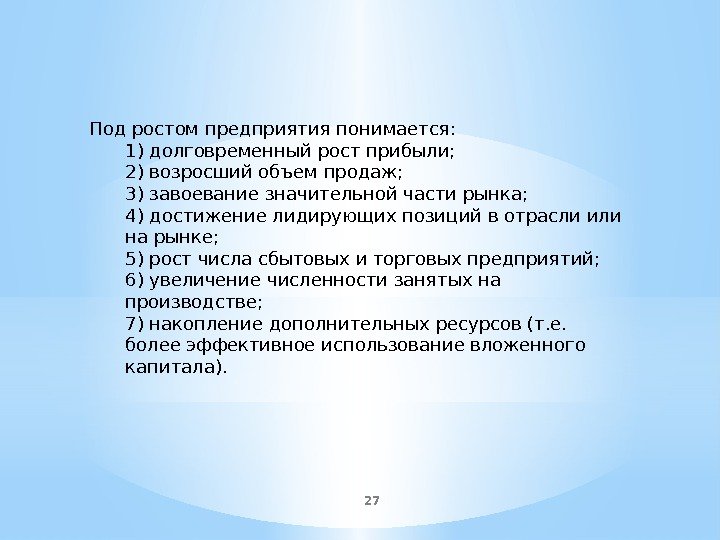 Под ростом предприятия понимается:
1) долговременный рост прибыли;
2) возросший объем продаж;
3) завоевание значительной части рынка;
4) достижение лидирующих позиций в отрасли или на рынке;
5) рост числа сбытовых и торговых предприятий;
6) увеличение численности занятых на производстве;
7) накопление дополнительных ресурсов (т.е. более эффективное использование вложенного капитала).

27